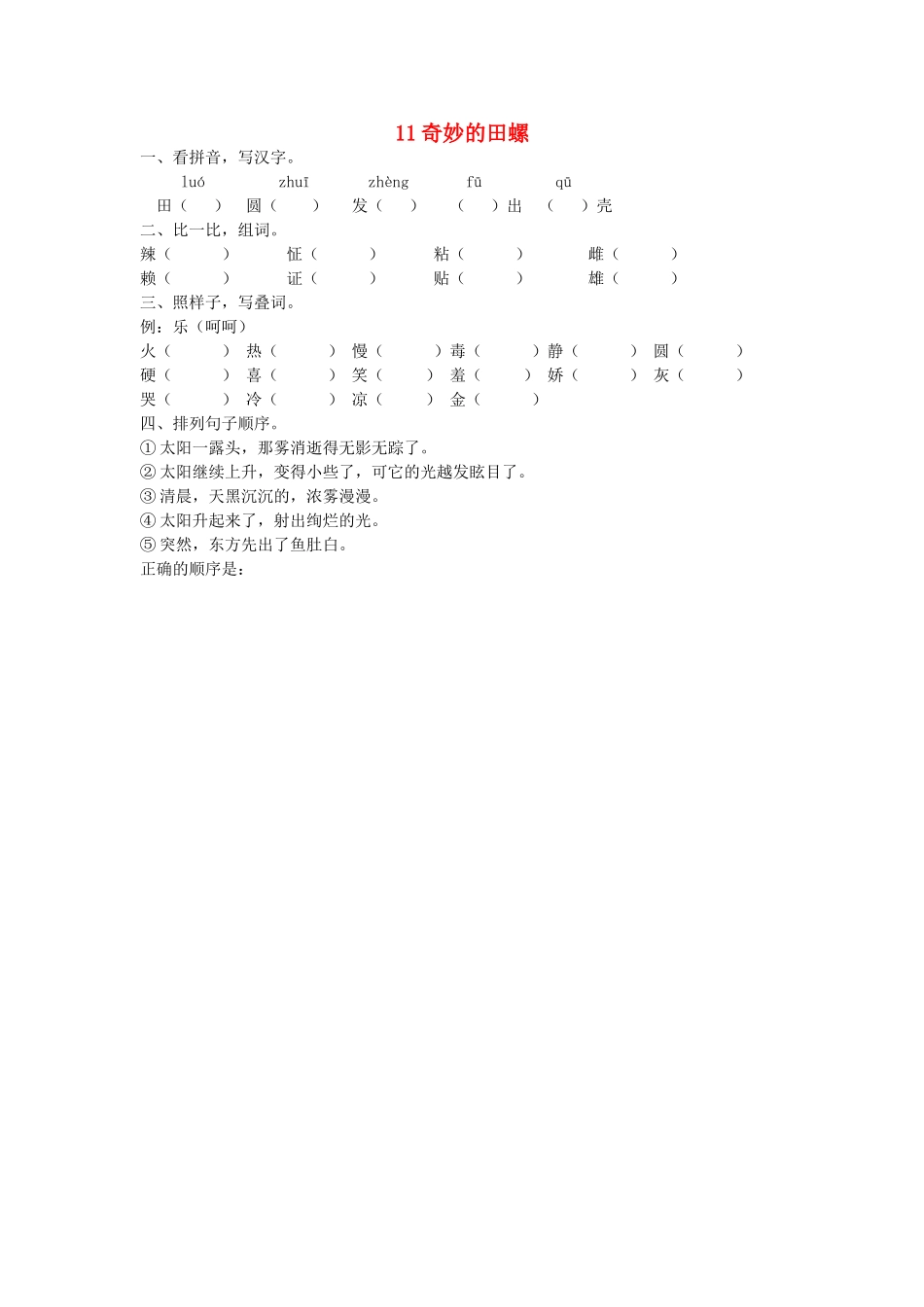 11 奇妙的田螺

一、看拼音，写汉字。

luó zhuī zhèng fū qū

田（ ） 圆（ ） 发（ ） （ ）出 （ ）壳

二、比一比，组词。

辣（ ） 怔（ ） 粘（ ） 雌（ ）

赖（ ） 证（ ） 贴（ ） 雄（ ）

三、照样子，写叠词。

例：乐（呵呵）

火（ ） 热（ ） 慢（ ） 毒（ ） 静（ ） 圆（ ）

硬（ ） 喜（ ） 笑（ ） 羞（ ） 娇（ ） 灰（ ）

哭（ ） 冷（ ） 凉（ ） 金（ ）

四、排列句子顺序。

① 太阳一露头，那雾消逝得无影无踪了。

② 太阳继续上升，变得小些了，可它的光越发眩目了。

③ 清晨，天黑沉沉的，浓雾漫漫。

④ 太阳升起来了，射出绚烂的光。

⑤ 突然，东方先出了鱼肚白。

正确的顺序是：